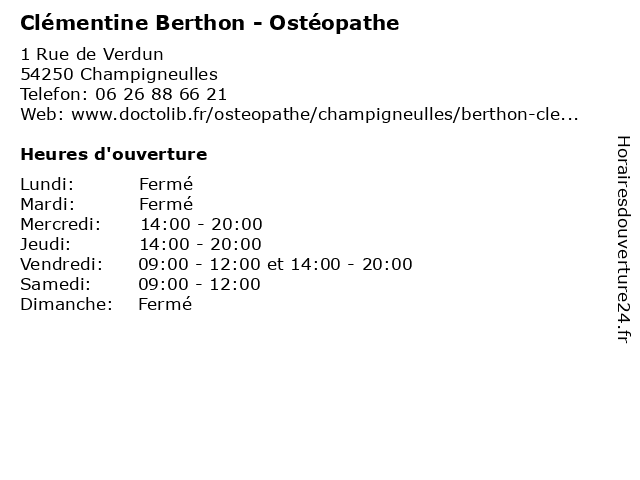 Clémentine Berthon - Ostéopathe

1 Rue de Verdun
54250 Champigneulles
Telefon: 06 26 88 66 21
Web: www.doctolib.fr/osteopathe/champigneulles/berthon-cle...

Heures d'ouverture

| | |
|---|---|
| Lundi: | Fermé |
| Mardi: | Fermé |
| Mercredi: | 14:00 - 20:00 |
| Jeudi: | 14:00 - 20:00 |
| Vendredi: | 09:00 - 12:00 et 14:00 - 20:00 |
| Samedi: | 09:00 - 12:00 |
| Dimanche: | Fermé |

Horairesdouverture24.fr